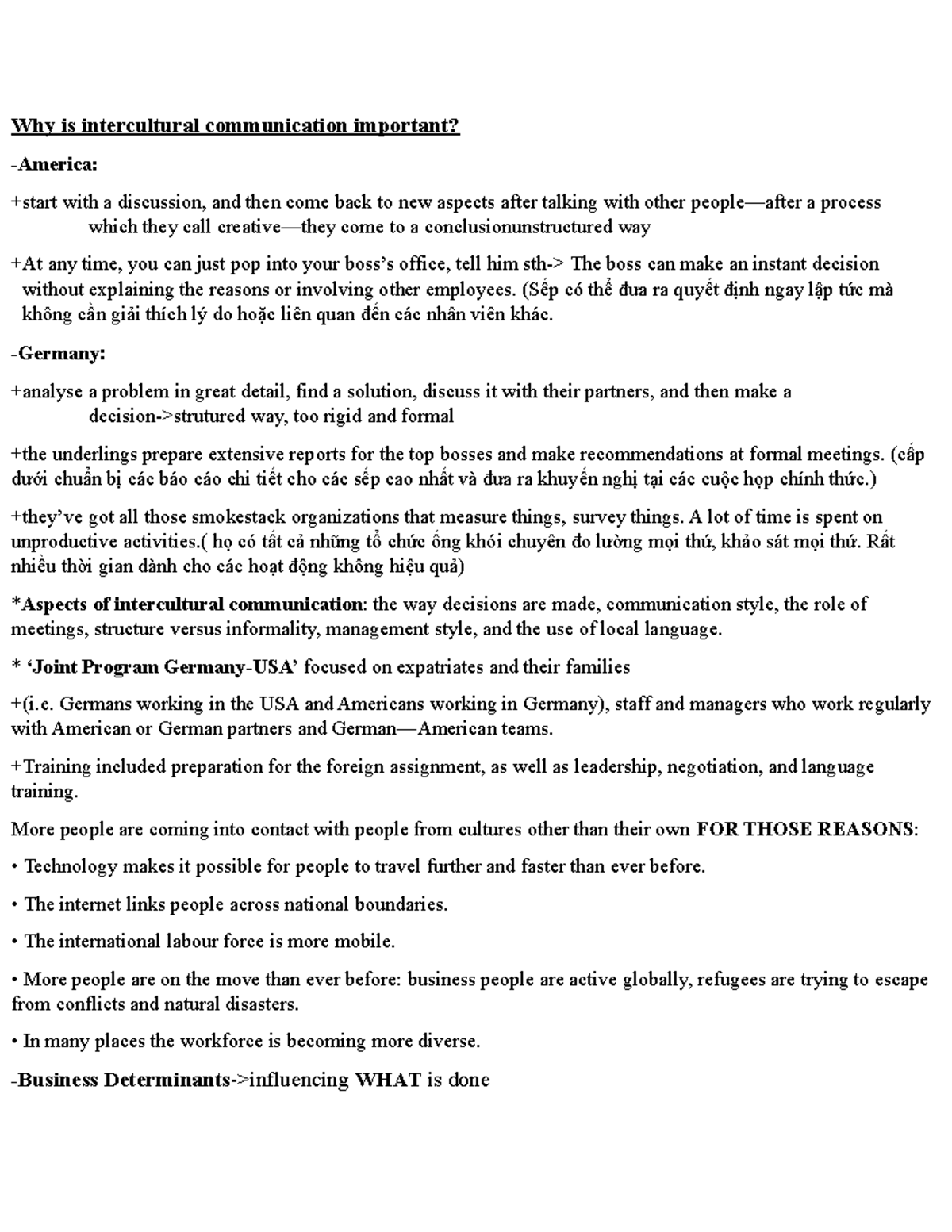 Why is intercultural communication important?

-America:

+start with a discussion, and then come back to new aspects after talking with other people—after a process which they call creative—they come to a conclusionunstructured way

+At any time, you can just pop into your boss's office, tell him sth-> The boss can make an instant decision without explaining the reasons or involving other employees. (Sếp có thể đưa ra quyết định ngay lập tức mà không cần giải thích lý do hoặc liên quan đến các nhân viên khác.

-Germany:

+analyse a problem in great detail, find a solution, discuss it with their partners, and then make a decision->strutured way, too rigid and formal

+the underlings prepare extensive reports for the top bosses and make recommendations at formal meetings. (cấp dưới chuẩn bị các báo cáo chi tiết cho các sếp cao nhất và đưa ra khuyến nghị tại các cuộc họp chính thức.)

+they've got all those smokestack organizations that measure things, survey things. A lot of time is spent on unproductive activities.( họ có tất cả những tổ chức ống khói chuyên đo lường mọi thứ, khảo sát mọi thứ. Rất nhiều thời gian dành cho các hoạt động không hiệu quả)

*Aspects of intercultural communication: the way decisions are made, communication style, the role of meetings, structure versus informality, management style, and the use of local language.

* 'Joint Program Germany-USA' focused on expatriates and their families

+(i.e. Germans working in the USA and Americans working in Germany), staff and managers who work regularly with American or German partners and German—American teams.

+Training included preparation for the foreign assignment, as well as leadership, negotiation, and language training.

More people are coming into contact with people from cultures other than their own FOR THOSE REASONS:

• Technology makes it possible for people to travel further and faster than ever before.

• The internet links people across national boundaries.

• The international labour force is more mobile.

• More people are on the move than ever before: business people are active globally, refugees are trying to escape from conflicts and natural disasters.

• In many places the workforce is becoming more diverse.

-Business Determinants->influencing WHAT is done